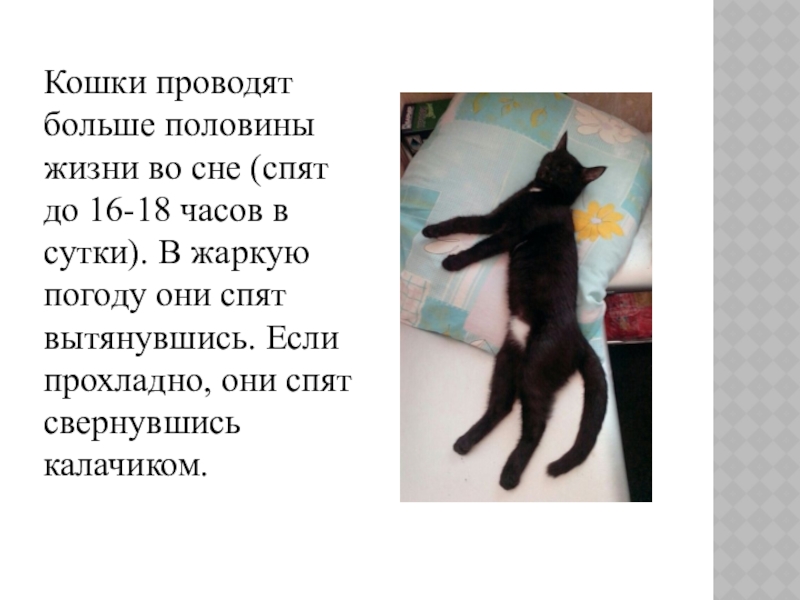 Кошки проводят больше половины жизни во сне (спят до 16-18 часов в сутки). В жаркую погоду они спят вытянувшись. Если прохладно, они спят свернувшись калачиком.